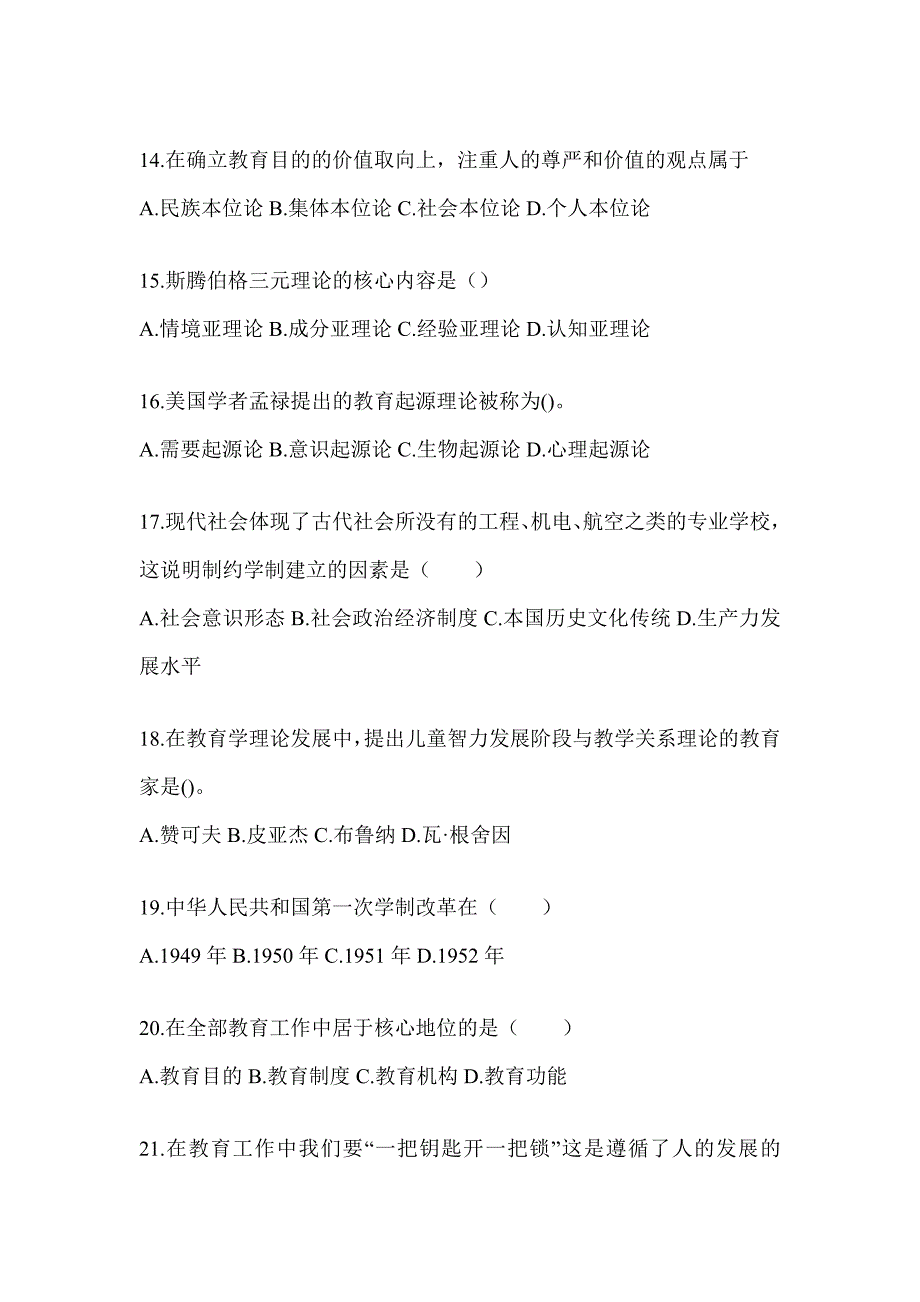 14.在确立教育目的的价值取向上，注重人的尊严和价值的观点属于

A.民族本位论 B.集体本位论 C.社会本位论 D.个人本位论

15.斯腾伯格三元理论的核心内容是（）

A.情境亚理论 B.成分亚理论 C.经验亚理论 D.认知亚理论

16.美国学者孟禄提出的教育起源理论被称为()。

A.需要起源论 B.意识起源论 C.生物起源论 D.心理起源论

17.现代社会体现了古代社会所没有的工程、机电、航空之类的专业学校，这说明制约学制建立的因素是（　　）

A.社会意识形态 B.社会政治经济制度 C.本国历史文化传统 D.生产力发展水平

18.在教育学理论发展中，提出儿童智力发展阶段与教学关系理论的教育家是()。

A.赞可夫 B.皮亚杰 C.布鲁纳 D.瓦·根舍因

19.中华人民共和国第一次学制改革在（　　）

A.1949 年 B.1950 年 C.1951 年 D.1952 年

20.在全部教育工作中居于核心地位的是（　　）

A.教育目的 B.教育制度 C.教育机构 D.教育功能

21.在教育工作中我们要“一把钥匙开一把锁”这是遵循了人的发展的